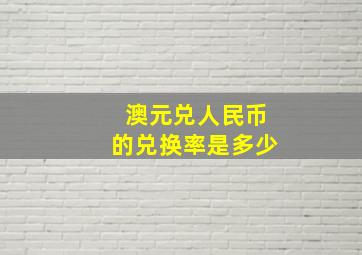 澳元兑人民币
的兑换率是多少